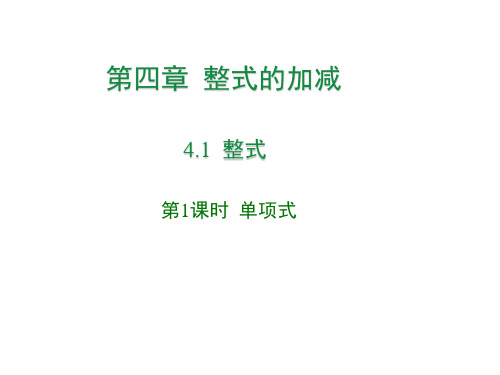 第四章 整式的加减

4.1 整式

第1课时 单项式